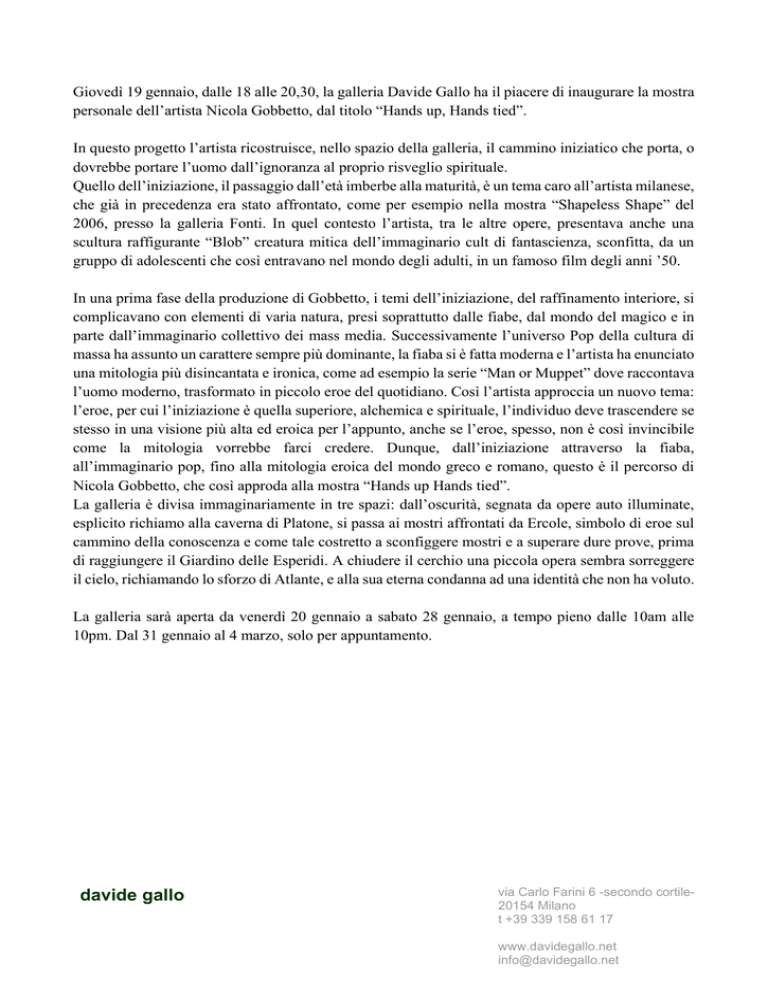 Giovedì 19 gennaio, dalle 18 alle 20,30, la galleria Davide Gallo ha il piacere di inaugurare la mostra personale dell'artista Nicola Gobbetto, dal titolo "Hands up, Hands tied".

In questo progetto l'artista ricostruisce, nello spazio della galleria, il cammino iniziatico che porta, o dovrebbe portare l'uomo dall'ignoranza al proprio risveglio spirituale.
Quello dell'iniziazione, il passaggio dall'età imberbe alla maturità, è un tema caro all'artista milanese, che già in precedenza era stato affrontato, come per esempio nella mostra "Shapeless Shape" del 2006, presso la galleria Fonti. In quel contesto l'artista, tra le altre opere, presentava anche una scultura raffigurante "Blob" creatura mitica dell'immaginario cult di fantascienza, sconfitta, da un gruppo di adolescenti che così entravano nel mondo degli adulti, in un famoso film degli anni '50.

In una prima fase della produzione di Gobbetto, i temi dell'iniziazione, del raffinamento interiore, si complicavano con elementi di varia natura, presi soprattutto dalle fiabe, dal mondo del magico e in parte dall'immaginario collettivo dei mass media. Successivamente l'universo Pop della cultura di massa ha assunto un carattere sempre più dominante, la fiaba si è fatta moderna e l'artista ha enunciato una mitologia più disincantata e ironica, come ad esempio la serie "Man or Muppet" dove raccontava l'uomo moderno, trasformato in piccolo eroe del quotidiano. Così l'artista approccia un nuovo tema: l'eroe, per cui l'iniziazione è quella superiore, alchemica e spirituale, l'individuo deve trascendere se stesso in una visione più alta ed eroica per l'appunto, anche se l'eroe, spesso, non è così invincibile come la mitologia vorrebbe farci credere. Dunque, dall'iniziazione attraverso la fiaba, all'immaginario pop, fino alla mitologia eroica del mondo greco e romano, questo è il percorso di Nicola Gobbetto, che così approda alla mostra "Hands up Hands tied".
La galleria è divisa immaginariamente in tre spazi: dall'oscurità, segnata da opere auto illuminate, esplicito richiamo alla caverna di Platone, si passa ai mostri affrontati da Ercole, simbolo di eroe sul cammino della conoscenza e come tale costretto a sconfiggere mostri e a superare dure prove, prima di raggiungere il Giardino delle Esperidi. A chiudere il cerchio una piccola opera sembra sorreggere il cielo, richiamando lo sforzo di Atlante, e alla sua eterna condanna ad una identità che non ha voluto.

La galleria sarà aperta da venerdì 20 gennaio a sabato 28 gennaio, a tempo pieno dalle 10am alle 10pm. Dal 31 gennaio al 4 marzo, solo per appuntamento.

davide gallo

via Carlo Farini 6 -secondo cortile-
20154 Milano
t +39 339 158 61 17

www.davidegallo.net
info@davidegallo.net